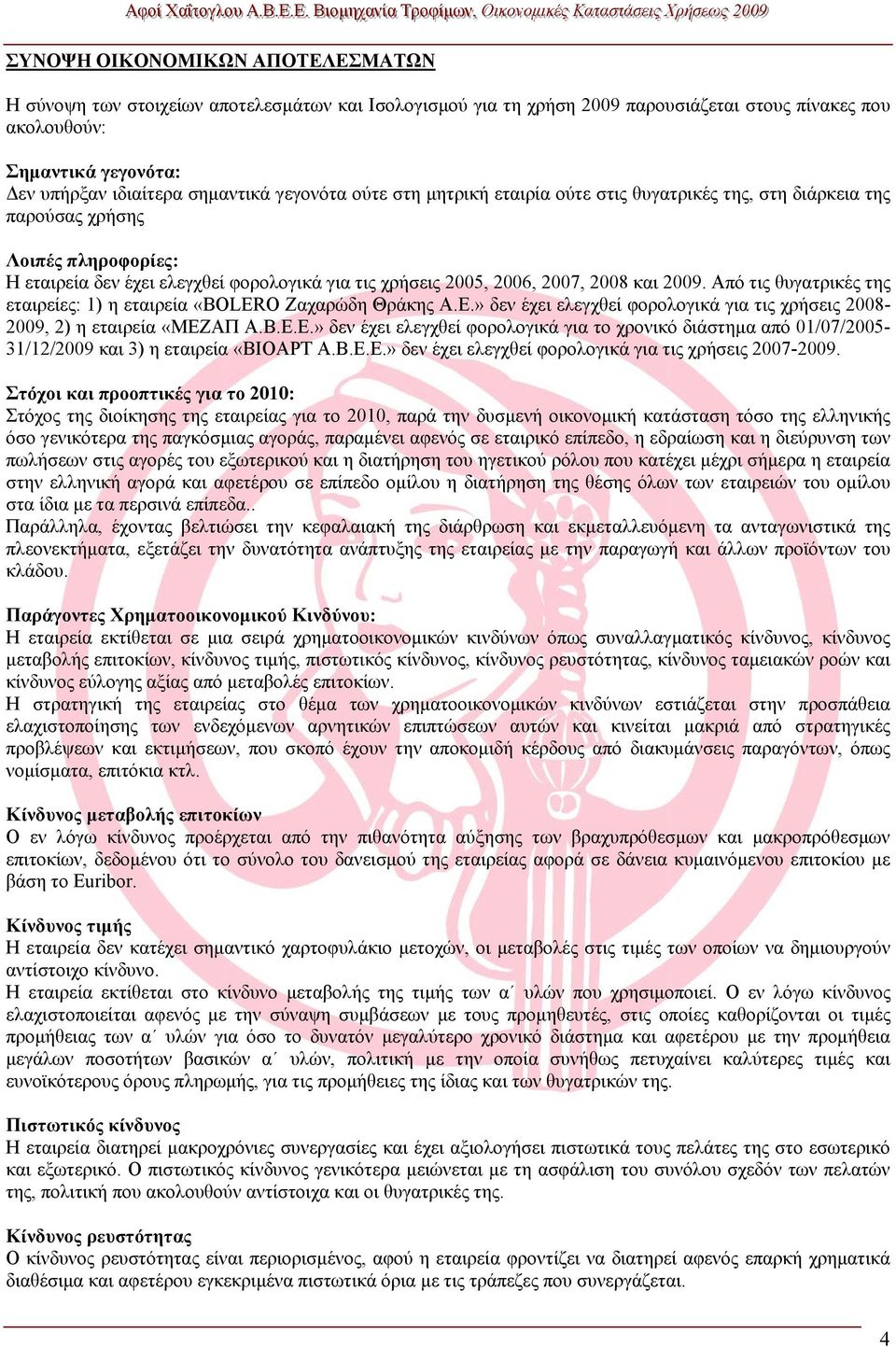 Αφοί Χαΐτογλου Α.Β.Ε.Ε. Βιομηχανία Τροφίμων, Οικονομικές Καταστάσεις Χρήσεως 2009

ΣΥΝΟΨΗ ΟΙΚΟΝΟΜΙΚΩΝ ΑΠΟΤΕΛΕΣΜΑΤΩΝ

Η σύνοψη των στοιχείων αποτελεσμάτων και Ισολογισμού για τη χρήση 2009 παρουσιάζεται στους πίνακες που ακολουθούν:

Σημαντικά γεγονότα:
Δεν υπήρξαν ιδιαίτερα σημαντικά γεγονότα ούτε στη μητρική εταιρία ούτε στις θυγατρικές της, στη διάρκεια της παρούσας χρήσης

Λοιπές πληροφορίες:
Η εταιρεία δεν έχει ελεγχθεί φορολογικά για τις χρήσεις 2005, 2006, 2007, 2008 και 2009. Από τις θυγατρικές της εταιρείες: 1) η εταιρεία «BOLERO Ζαχαρώδη Θράκης Α.Ε.» δεν έχει ελεγχθεί φορολογικά για τις χρήσεις 2008-2009, 2) η εταιρεία «ΜΕΖΑΠ Α.Β.Ε.Ε.» δεν έχει ελεγχθεί φορολογικά για το χρονικό διάστημα από 01/07/2005-31/12/2009 και 3) η εταιρεία «ΒΙΟΑΡΤ Α.Β.Ε.Ε.» δεν έχει ελεγχθεί φορολογικά για τις χρήσεις 2007-2009.

Στόχοι και προοπτικές για το 2010:
Στόχος της διοίκησης της εταιρείας για το 2010, παρά την δυσμενή οικονομική κατάσταση τόσο της ελληνικής όσο γενικότερα της παγκόσμιας αγοράς, παραμένει αφενός σε εταιρικό επίπεδο, η εδραίωση και η διεύρυνση των πωλήσεων στις αγορές του εξωτερικού και η διατήρηση του ηγετικού ρόλου που κατέχει μέχρι σήμερα η εταιρεία στην ελληνική αγορά και αφετέρου σε επίπεδο ομίλου η διατήρηση της θέσης όλων των εταιρειών του ομίλου στα ίδια με τα περσινά επίπεδα..
Παράλληλα, έχοντας βελτιώσει την κεφαλαιακή της διάρθρωση και εκμεταλλευόμενη τα ανταγωνιστικά της πλεονεκτήματα, εξετάζει την δυνατότητα ανάπτυξης της εταιρείας με την παραγωγή και άλλων προϊόντων του κλάδου.

Παράγοντες Χρηματοοικονομικού Κινδύνου:
Η εταιρεία εκτίθεται σε μια σειρά χρηματοοικονομικών κινδύνων όπως συναλλαγματικός κίνδυνος, κίνδυνος μεταβολής επιτοκίων, κίνδυνος τιμής, πιστωτικός κίνδυνος, κίνδυνος ρευστότητας, κίνδυνος ταμειακών ροών και κίνδυνος εύλογης αξίας από μεταβολές επιτοκίων.
Η στρατηγική της εταιρείας στο θέμα των χρηματοοικονομικών κινδύνων εστιάζεται στην προσπάθεια ελαχιστοποίησης των ενδεχόμενων αρνητικών επιπτώσεων αυτών και κινείται μακριά από στρατηγικές προβλέψεων και εκτιμήσεων, που σκοπό έχουν την αποκομιδή κέρδους από διακυμάνσεις παραγόντων, όπως νομίσματα, επιτόκια κτλ.

Κίνδυνος μεταβολής επιτοκίων
Ο εν λόγω κίνδυνος προέρχεται από την πιθανότητα αύξησης των βραχυπρόθεσμων και μακροπρόθεσμων επιτοκίων, δεδομένου ότι το σύνολο του δανεισμού της εταιρείας αφορά σε δάνεια κυμαινόμενου επιτοκίου με βάση το Euribor.

Κίνδυνος τιμής
Η εταιρεία δεν κατέχει σημαντικό χαρτοφυλάκιο μετοχών, οι μεταβολές στις τιμές των οποίων να δημιουργούν αντίστοιχο κίνδυνο.
Η εταιρεία εκτίθεται στο κίνδυνο μεταβολής της τιμής των α΄ υλών που χρησιμοποιεί. Ο εν λόγω κίνδυνος ελαχιστοποιείται αφενός με την σύναψη συμβάσεων με τους προμηθευτές, στις οποίες καθορίζονται οι τιμές προμήθειας των α΄ υλών για όσο το δυνατόν μεγαλύτερο χρονικό διάστημα και αφετέρου με την προμήθεια μεγάλων ποσοτήτων βασικών α΄ υλών, πολιτική με την οποία συνήθως πετυχαίνει καλύτερες τιμές και ευνοϊκότερους όρους πληρωμής, για τις προμήθειες της ίδιας και των θυγατρικών της.

Πιστωτικός κίνδυνος
Η εταιρεία διατηρεί μακροχρόνιες συνεργασίες και έχει αξιολογήσει πιστωτικά τους πελάτες της στο εσωτερικό και εξωτερικό. Ο πιστωτικός κίνδυνος γενικότερα μειώνεται με τη ασφάλιση του συνόλου σχεδόν των πελατών της, πολιτική που ακολουθούν αντίστοιχα και οι θυγατρικές της.

Κίνδυνος ρευστότητας
Ο κίνδυνος ρευστότητας είναι περιορισμένος, αφού η εταιρεία φροντίζει να διατηρεί αφενός επαρκή χρηματικά διαθέσιμα και αφετέρου εγκεκριμένα πιστωτικά όρια με τις τράπεζες που συνεργάζεται.

4